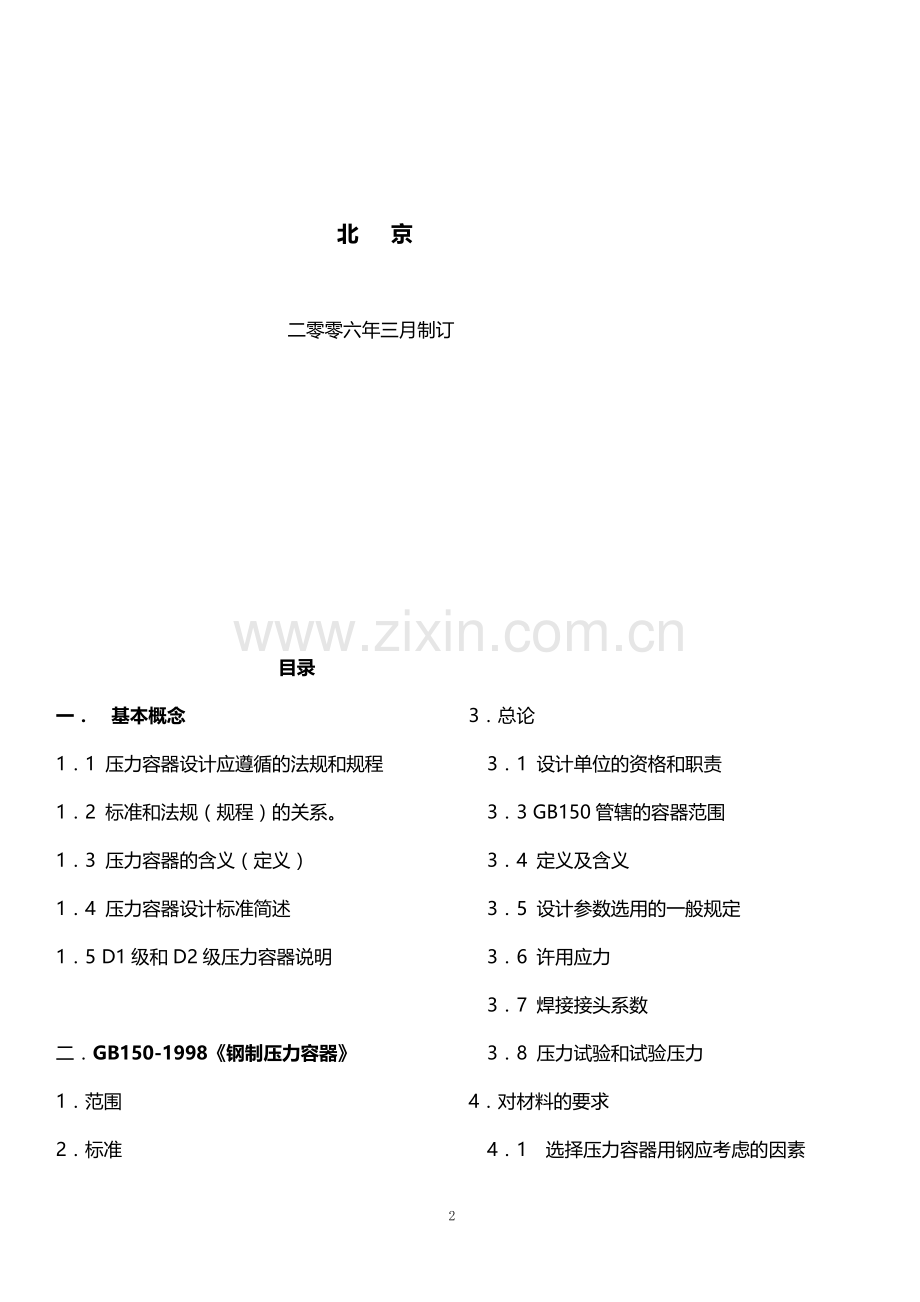 北　京

二零零六年三月制订

www.zixin.com.cn

目录

一．　基本概念

1．1 压力容器设计应遵循的法规和规程

1．2 标准和法规（规程）的关系。

1．3 压力容器的含义（定义）

1．4 压力容器设计标准简述

1．5 D1 级和 D2 级压力容器说明

二．GB150-1998《钢制压力容器》

1．范围

2．标准

3．总论

3．1 设计单位的资格和职责

3．3 GB150 管辖的容器范围

3．4 定义及含义

3．5 设计参数选用的一般规定

3．6 许用应力

3．7 焊接接头系数

3．8 压力试验和试验压力

4．对材料的要求

4．1　选择压力容器用钢应考虑的因素

2